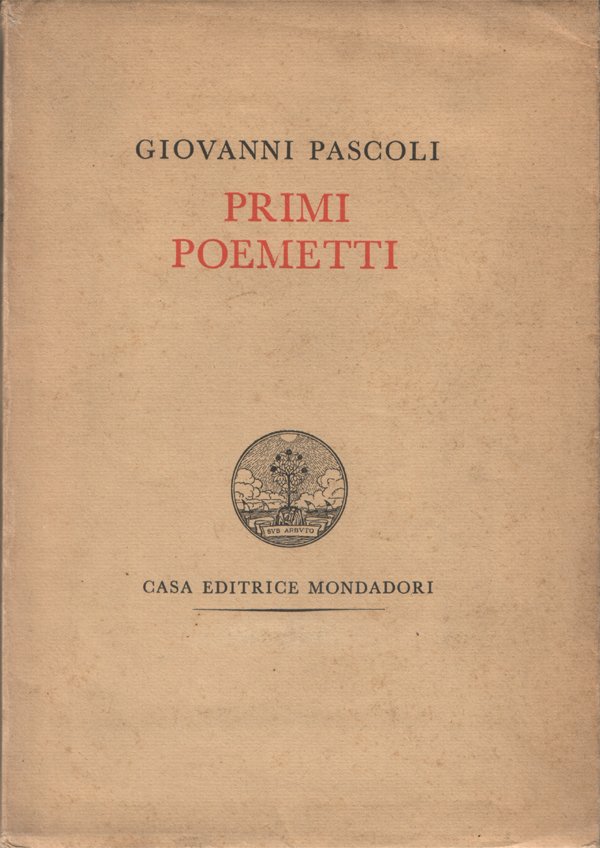 GIOVANNI PASCOLI

PRIMI POEMETTI

SVB ARBVTO

CASA EDITRICE MONDADORI